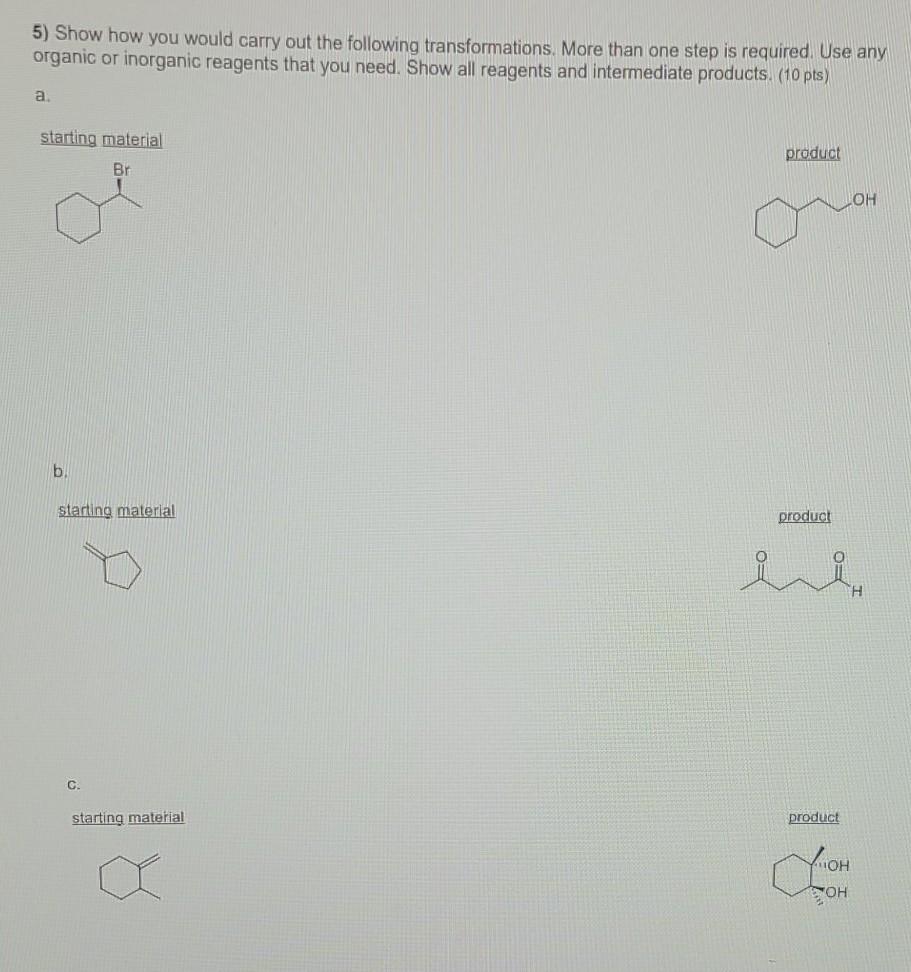 5) Show how you would carry out the following transformations. More than one step is required. Use any organic or inorganic reagents that you need. Show all reagents and intermediate products. (10 pts)

a.

starting material

Br

product

OH

b.

starting material

product

O

O

H

c.

starting material

product

OH

OH